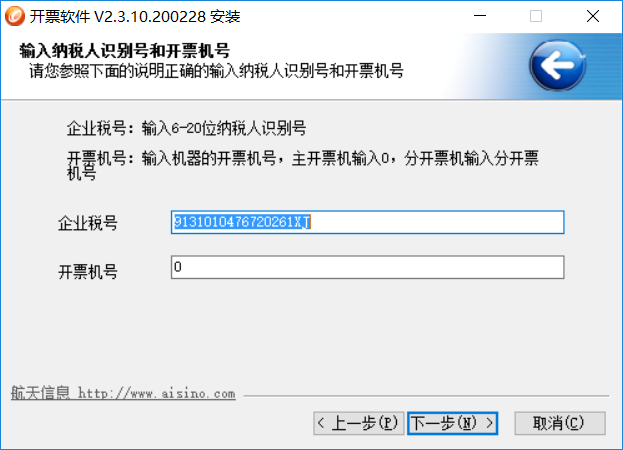 开票软件 V2.3.10.200228 安装

输入纳税人识别号和开票机号
请您参照下面的说明正确的输入纳税人识别号和开票机号

企业税号：输入6-20位纳税人识别号

开票机号：输入机器的开票机号，主开票机输入0，分开票机输入分开票机号

企业税号 9131010476720261XJ

开票机号 0

航天信息 http://www.aisino.com

< 上一步(P) 下一步(N) > 取消(C)